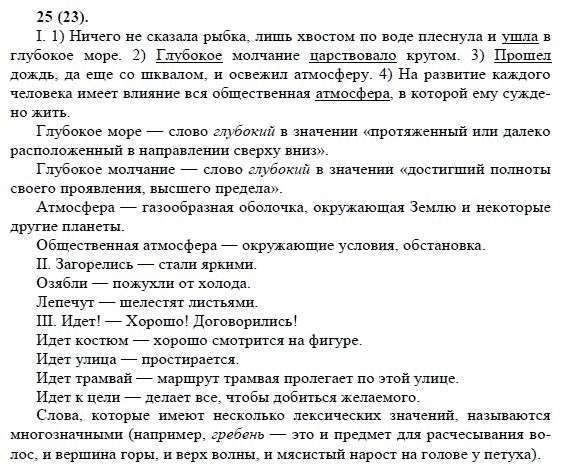 25 (23).

I. 1) Ничего не сказала рыбка, лишь хвостом по воде плеснула и ушла в глубокое море. 2) Глубокое молчание царствовало кругом. 3) Прошел дождь, да еще со шквалом, и освежил атмосферу. 4) На развитие каждого человека имеет влияние вся общественная атмосфера, в которой ему суждено жить.

Глубокое море — слово глубокий в значении «протяженный или далеко расположенный в направлении сверху вниз».

Глубокое молчание — слово глубокий в значении «достигший полноты своего проявления, высшего предела».

Атмосфера — газообразная оболочка, окружающая Землю и некоторые другие планеты.

Общественная атмосфера — окружающие условия, обстановка.

II. Загорелись — стали яркими.

Озябли — пожухли от холода.

Лепечут — шелестят листьями.

III. Идет! — Хорошо! Договорились!

Идет костюм — хорошо смотрится на фигуре.

Идет улица — простирается.

Идет трамвай — маршрут трамвая пролегает по этой улице.

Идет к цели — делает все, чтобы добиться желаемого.

Слова, которые имеют несколько лексических значений, называются многозначными (например, гребень — это и предмет для расчесывания волос, и вершина горы, и верх волны, и мясистый нарост на голове у петуха).